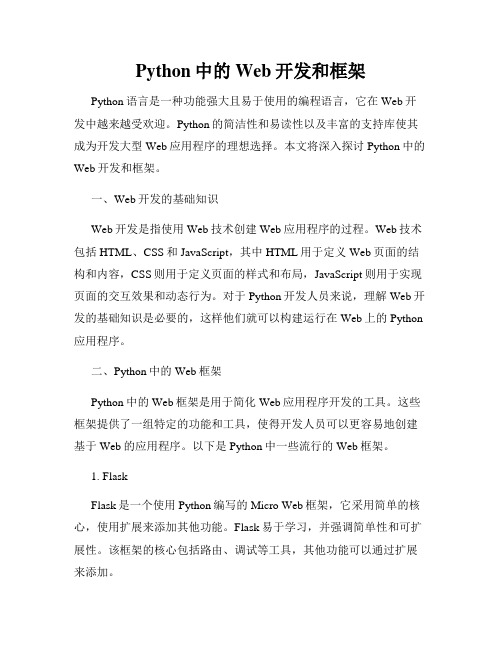 Python 中的 Web 开发和框架

Python 语言是一种功能强大且易于使用的编程语言，它在 Web 开发中越来越受欢迎。Python 的简洁性和易读性以及丰富的支持库使其成为开发大型 Web 应用程序的理想选择。本文将深入探讨 Python 中的 Web 开发和框架。

一、Web 开发的基础知识

Web 开发是指使用 Web 技术创建 Web 应用程序的过程。Web 技术包括 HTML、CSS 和 JavaScript，其中 HTML 用于定义 Web 页面的结构和内容，CSS 则用于定义页面的样式和布局，JavaScript 则用于实现页面的交互效果和动态行为。对于 Python 开发人员来说，理解 Web 开发的基础知识是必要的，这样他们就可以构建运行在 Web 上的 Python 应用程序。

二、Python 中的 Web 框架

Python 中的 Web 框架是用于简化 Web 应用程序开发的工具。这些框架提供了一组特定的功能和工具，使得开发人员可以更容易地创建基于 Web 的应用程序。以下是 Python 中一些流行的 Web 框架。

1. Flask

Flask 是一个使用 Python 编写的 Micro Web 框架，它采用简单的核心，使用扩展来添加其他功能。Flask 易于学习，并强调简单性和可扩展性。该框架的核心包括路由、调试等工具，其他功能可以通过扩展来添加。